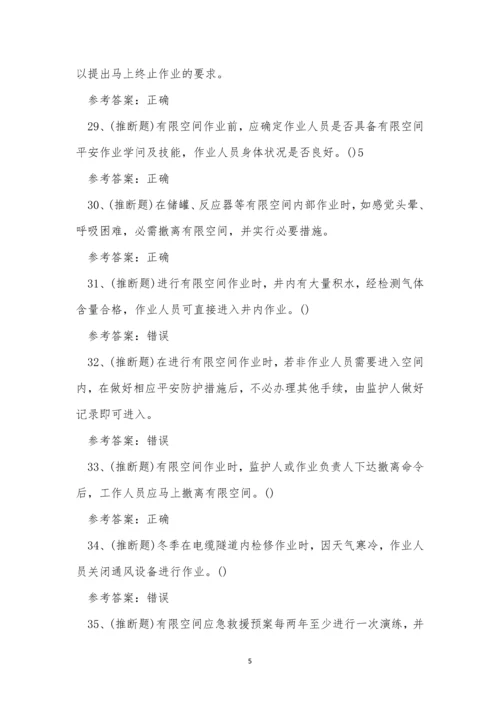 以提出马上终止作业的要求。

参考答案：正确

29、(推断题)有限空间作业前，应确定作业人员是否具备有限空间平安作业学问及技能，作业人员身体状况是否良好。()5

参考答案：正确

30、(推断题)在储罐、反应器等有限空间内部作业时，如感觉头晕、呼吸困难，必需撤离有限空间，并实行必要措施。

参考答案：正确

31、(推断题)进行有限空间作业时，井内有大量积水，经检测气体含量合格，作业人员可直接进入井内作业。()

参考答案：错误

32、(推断题)在进行有限空间作业时，若非作业人员需要进入空间内，在做好相应平安防护措施后，不必办理其他手续，由监护人做好记录即可进入。

参考答案：错误

33、(推断题)有限空间作业时，监护人或作业负责人下达撤离命令后，工作人员应马上撤离有限空间。()

参考答案：正确

34、(推断题)冬季在电缆隧道内检修作业时，因天气寒冷，作业人员关闭通风设备进行作业。()

参考答案：错误

35、(推断题)有限空间应急救援预案每两年至少进行一次演练，并

5